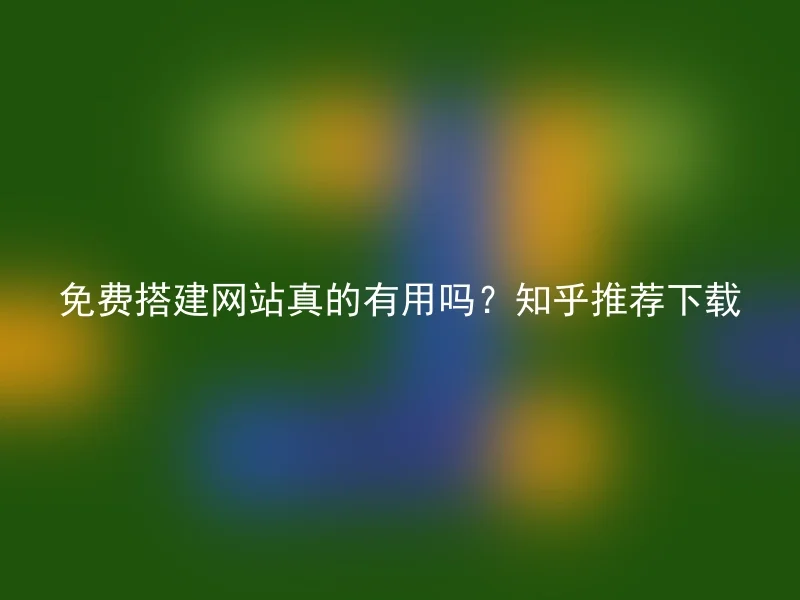 免费搭建网站真的有用吗？知乎推荐下载